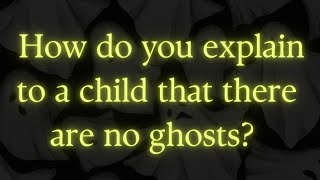 How do you explain to a child that there are no ghosts?